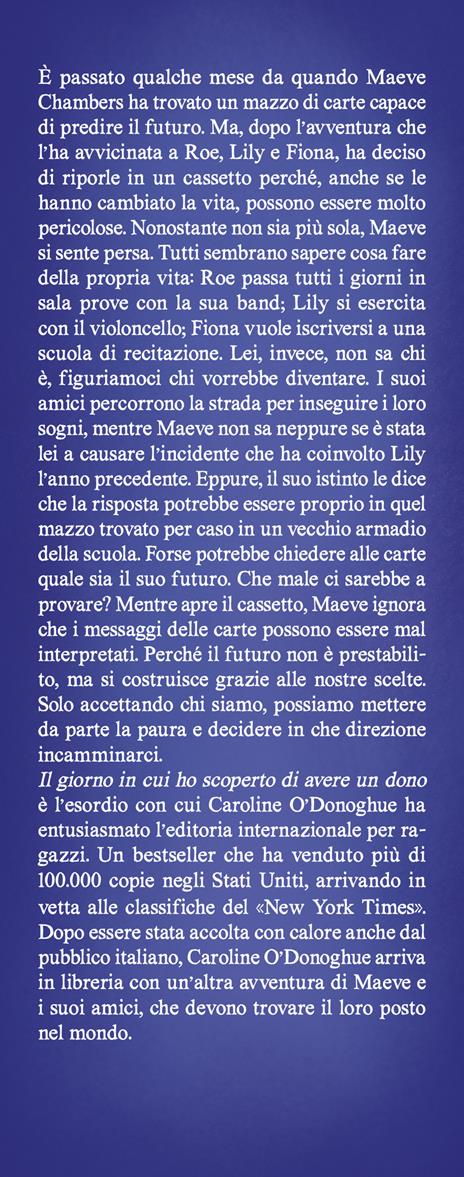 È passato qualche mese da quando Maeve Chambers ha trovato un mazzo di carte capace di predire il futuro. Ma, dopo l'avventura che l'ha avvicinata a Roe, Lily e Fiona, ha deciso di riporle in un cassetto perché, anche se le hanno cambiato la vita, possono essere molto pericolose. Nonostante non sia più sola, Maeve si sente persa. Tutti sembrano sapere cosa fare della propria vita: Roe passa tutti i giorni in sala prove con la sua band; Lily si esercita con il violoncello; Fiona vuole iscriversi a una scuola di recitazione. Lei, invece, non sa chi è, figuriamoci chi vorrebbe diventare. I suoi amici percorrono la strada per inseguire i loro sogni, mentre Maeve non sa neppure se è stata lei a causare l'incidente che ha coinvolto Lily l'anno precedente. Eppure, il suo istinto le dice che la risposta potrebbe essere proprio in quel mazzo trovato per caso in un vecchio armadio della scuola. Forse potrebbe chiedere alle carte quale sia il suo futuro. Che male ci sarebbe a provare? Mentre apre il cassetto, Maeve ignora che i messaggi delle carte possono essere mal interpretati. Perché il futuro non è prestabilito, ma si costruisce grazie alle nostre scelte. Solo accettando chi siamo, possiamo mettere da parte la paura e decidere in che direzione incamminarci.
Il giorno in cui ho scoperto di avere un dono è l'esordio con cui Caroline O'Donoghue ha entusiasmato l'editoria internazionale per ragazzi. Un bestseller che ha venduto più di 100.000 copie negli Stati Uniti, arrivando in vetta alle classifiche del «New York Times». Dopo essere stata accolta con calore anche dal pubblico italiano, Caroline O'Donoghue arriva in libreria con un'altra avventura di Maeve e i suoi amici, che devono trovare il loro posto nel mondo.